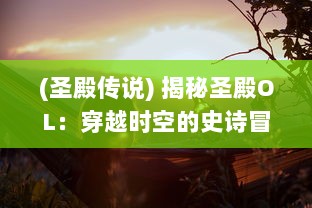 (圣殿传说) 揭秘圣殿OL：穿越时空的史诗冒